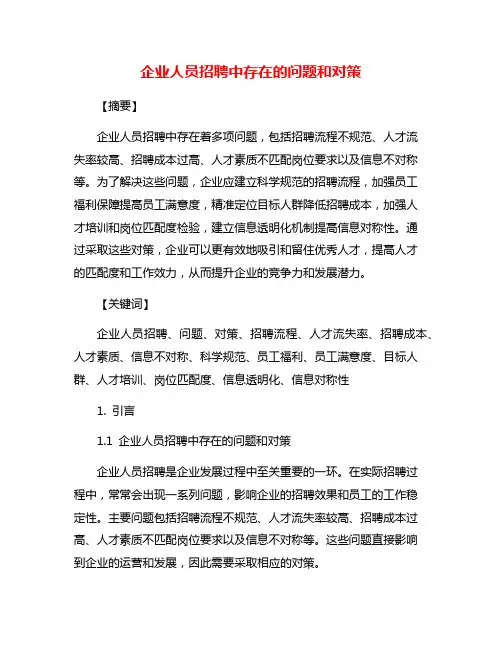 企业人员招聘中存在的问题和对策

【摘要】

企业人员招聘中存在着多项问题，包括招聘流程不规范、人才流失率较高、招聘成本过高、人才素质不匹配岗位要求以及信息不对称等。为了解决这些问题，企业应建立科学规范的招聘流程，加强员工福利保障提高员工满意度，精准定位目标人群降低招聘成本，加强人才培训和岗位匹配度检验，建立信息透明化机制提高信息对称性。通过采取这些对策，企业可以更有效地吸引和留住优秀人才，提高人才的匹配度和工作效力，从而提升企业的竞争力和发展潜力。

【关键词】

企业人员招聘、问题、对策、招聘流程、人才流失率、招聘成本、人才素质、信息不对称、科学规范、员工福利、员工满意度、目标人群、人才培训、岗位匹配度、信息透明化、信息对称性

1. 引言

1.1 企业人员招聘中存在的问题和对策

企业人员招聘是企业发展过程中至关重要的一环。在实际招聘过程中，常常会出现一系列问题，影响企业的招聘效果和员工的工作稳定性。主要问题包括招聘流程不规范、人才流失率较高、招聘成本过高、人才素质不匹配岗位要求以及信息不对称等。这些问题直接影响到企业的运营和发展，因此需要采取相应的对策。